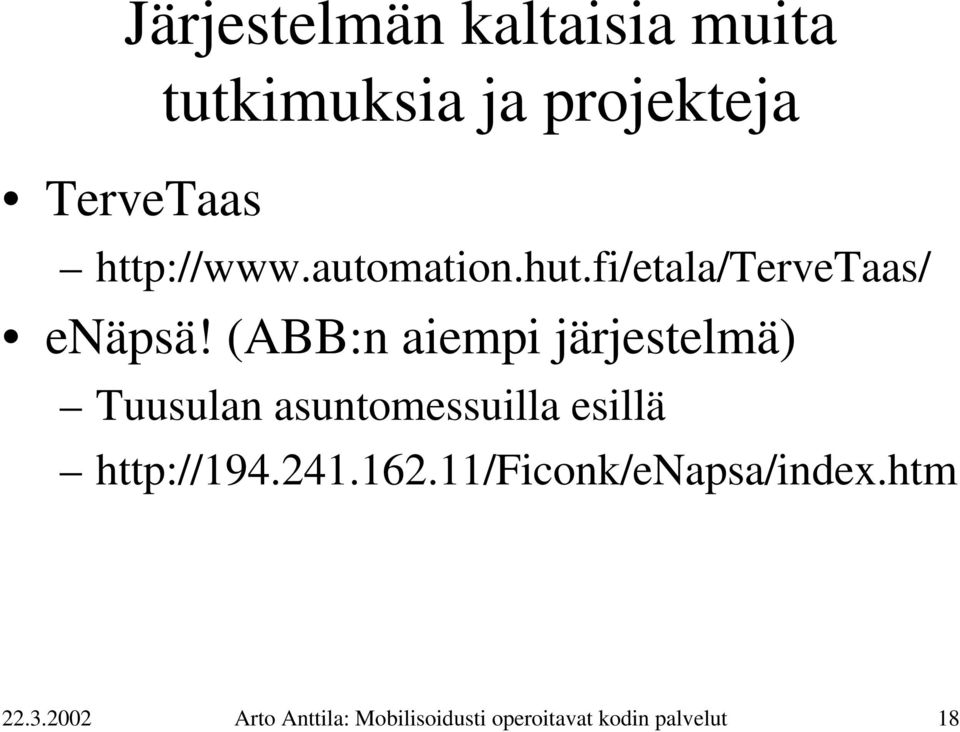 Järjestelmän kaltaisia muita tutkimuksia ja projekteja

• TerveTaas
– http://www.automation.hut.fi/etala/TerveTaas/
• eNäpsä! (ABB:n aiempi järjestelmä)
– Tuusulan asuntomessuilla esillä
– http://194.241.162.11/Ficonk/eNapsa/index.htm

22.3.2002 Arto Anttila: Mobilisoidusti operoitavat kodin palvelut 18